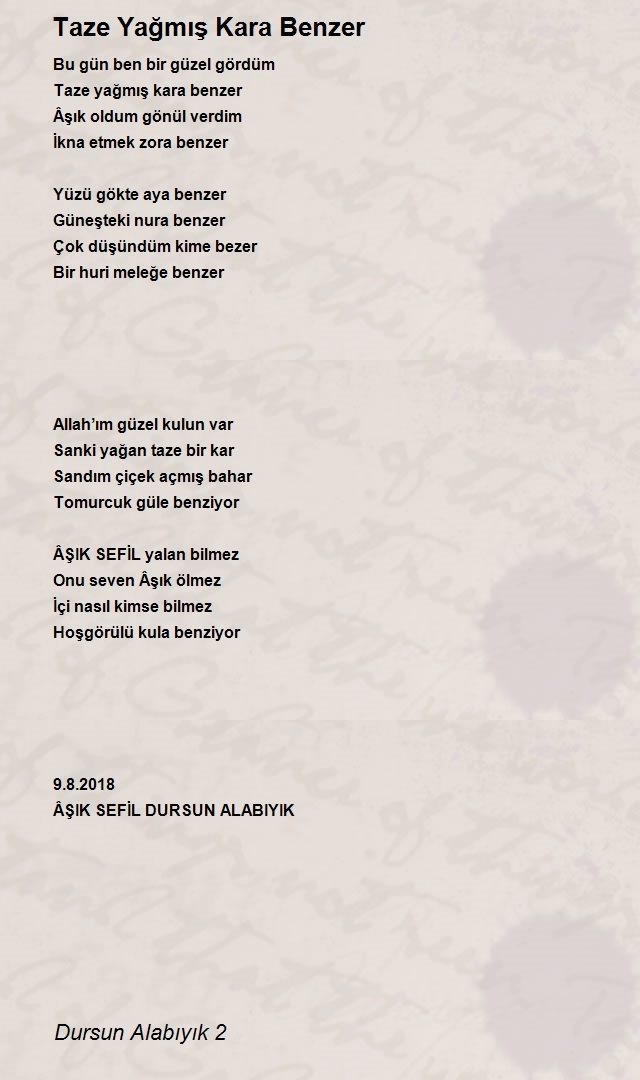 Taze Yağmış Kara Benzer

Bu gün ben bir güzel gördüm
Taze yağmış kara benzer
Âşık oldum gönül verdim
İkna etmek zora benzer

Yüzü gökte aya benzer
Güneşteki nura benzer
Çok düşündüm kime bezer
Bir huri meleğe benzer

Allah'ım güzel kulun var
Sanki yağan taze bir kar
Sandım çiçek açmış bahar
Tomurcuk güle benziyor

ÂŞIK SEFİL yalan bilmez
Onu seven Âşık ölmez
İçi nasıl kimse bilmez
Hoşgörülü kula benziyor

9.8.2018
ÂŞIK SEFİL DURSUN ALABIYIK

Dursun Alabıyık 2